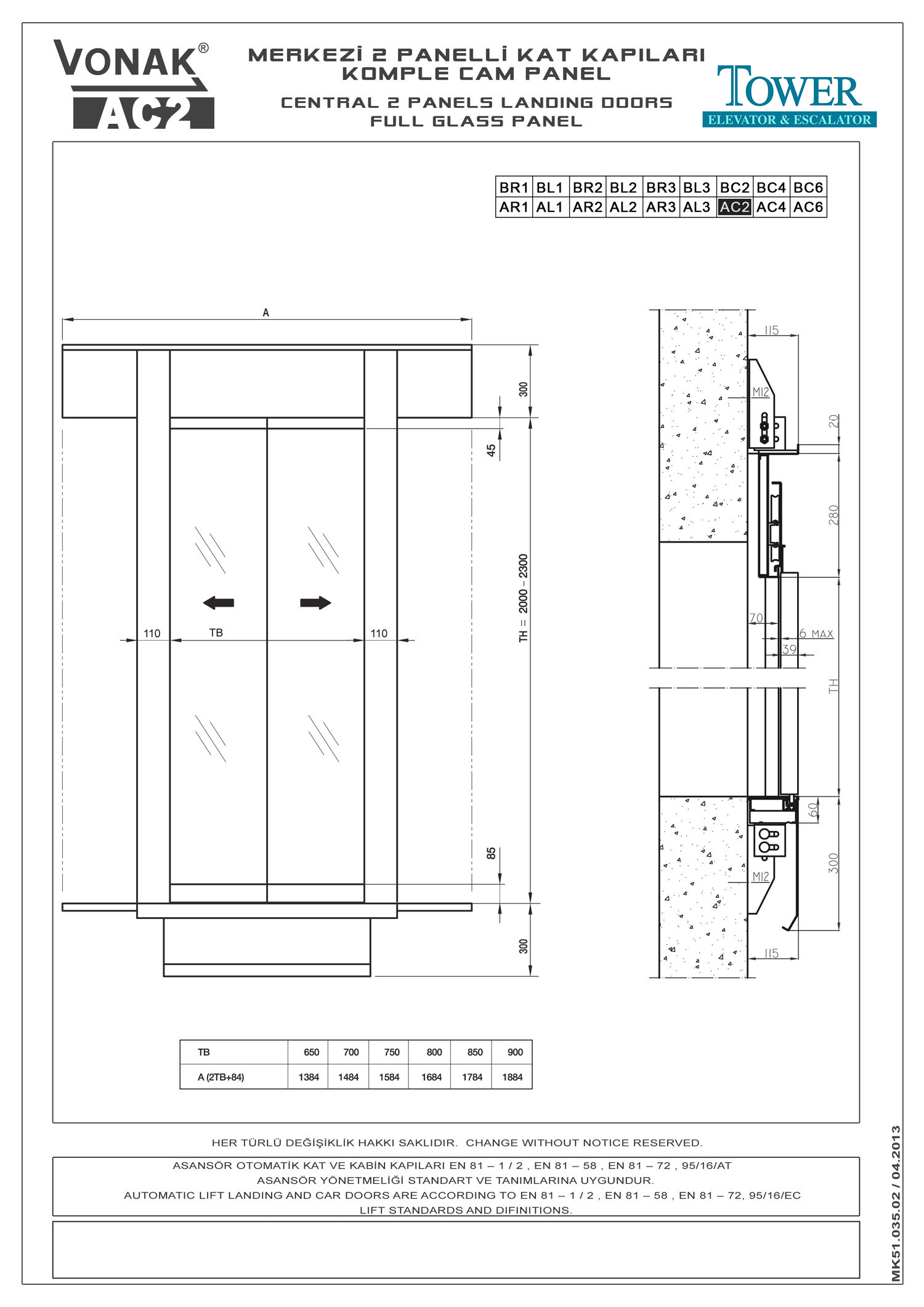 VONAK®
AC2

MERKEZİ 2 PANELLİ KAT KAPILARI
KOMPLE CAM PANEL

CENTRAL 2 PANELS LANDING DOORS
FULL GLASS PANEL

TOWER
ELEVATOR & ESCALATOR

| BR1 | BL1 | BR2 | BL2 | BR3 | BL3 | BC2 | BC4 | BC6 |
|---|---|---|---|---|---|---|---|---|
| AR1 | AL1 | AR2 | AL2 | AR3 | AL3 | AC2 | AC4 | AC6 |

A
300
45
TH = 2000 – 2300
110
TB
110
85
300

115
M12
20
280
70
6 MAX
39
TH
60
300
M12
115

| TB | 650 | 700 | 750 | 800 | 850 | 900 |
|---|---|---|---|---|---|---|
| A (2TB+84) | 1384 | 1484 | 1584 | 1684 | 1784 | 1884 |

HER TÜRLÜ DEĞİŞİKLİK HAKKI SAKLIDIR. CHANGE WITHOUT NOTICE RESERVED.

ASANSÖR OTOMATİK KAT VE KABİN KAPILARI EN 81 – 1 / 2 , EN 81 – 58 , EN 81 – 72 , 95/16/AT
ASANSÖR YÖNETMELİĞİ STANDART VE TANIMLARINA UYGUNDUR.
AUTOMATIC LIFT LANDING AND CAR DOORS ARE ACCORDING TO EN 81 – 1 / 2 , EN 81 – 58 , EN 81 – 72, 95/16/EC
LIFT STANDARDS AND DIFINITIONS.

MK51.035.02 / 04.2013